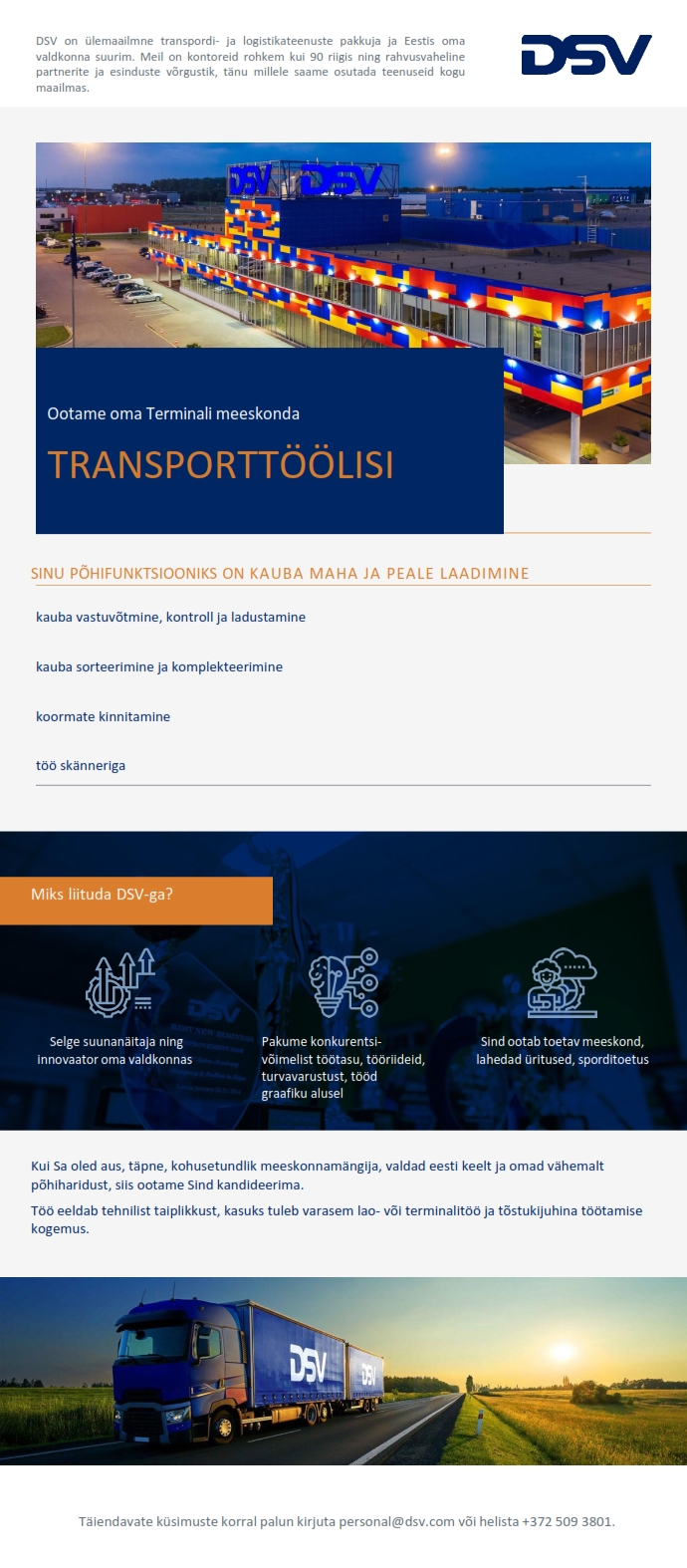 DSV on ülemaailmne transpordi- ja logistikateenuste pakkuja ja Eestis oma valdkonna suurim. Meil on kontoreid rohkem kui 90 riigis ning rahvusvaheline partnerite ja esinduste võrgustik, tänu millele saame osutada teenuseid kogu maailmas.

DSV

DSV DSV

Ootame oma Terminali meeskonda

TRANSPORTTÖÖLISI

SINU PÕHIFUNKTSIOONIKS ON KAUBA MAHA JA PEALE LAADIMINE

kauba vastuvõtmine, kontroll ja ladustamine

kauba sorteerimine ja komplekteerimine

koormate kinnitamine

töö skänneriga

Miks liituda DSV-ga?

Selge suunanäitaja ning innovaator oma valdkonnas

Pakume konkurentsivõimelist töötasu, tööriideid, turvavarustust, tööd graafiku alusel

Sind ootab toetav meeskond, lahedad üritused, sporditoetus

Kui Sa oled aus, täpne, kohusetundlik meeskonnamängija, valdad eesti keelt ja omad vähemalt põhiharidust, siis ootame Sind kandideerima.

Töö eeldab tehnilist taiplikkust, kasuks tuleb varasem lao- või terminalitöö ja tõstukijuhina töötamise kogemus.

DSV DSV

Täiendavate küsimuste korral palun kirjuta personal@dsv.com või helista +372 509 3801.